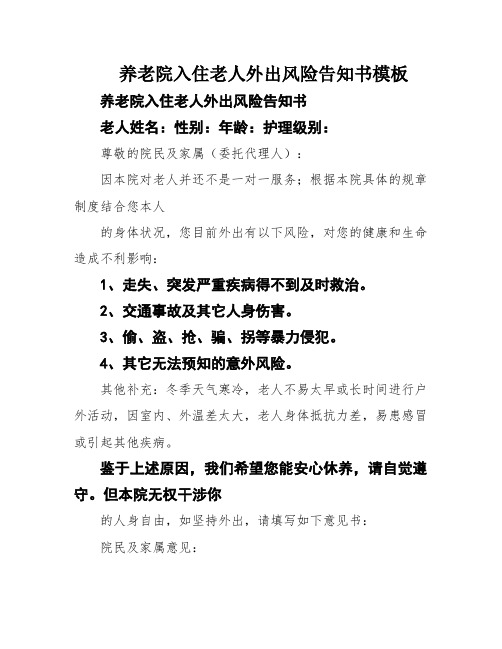 养老院入住老人外出风险告知书模板

养老院入住老人外出风险告知书

老人姓名：性别：年龄：护理级别：

尊敬的院民及家属（委托代理人）：

因本院对老人并还不是一对一服务；根据本院具体的规章制度结合您本人

的身体状况，您目前外出有以下风险，对您的健康和生命造成不利影响：

1、走失、突发严重疾病得不到及时救治。

2、交通事故及其它人身伤害。

3、偷、盗、抢、骗、拐等暴力侵犯。

4、其它无法预知的意外风险。

其他补充：冬季天气寒冷，老人不易太早或长时间进行户外活动，因室内、外温差太大，老人身体抵抗力差，易患感冒或引起其他疾病。

鉴于上述原因，我们希望您能安心休养，请自觉遵守。但本院无权干涉你

的人身自由，如坚持外出，请填写如下意见书：

院民及家属意见：